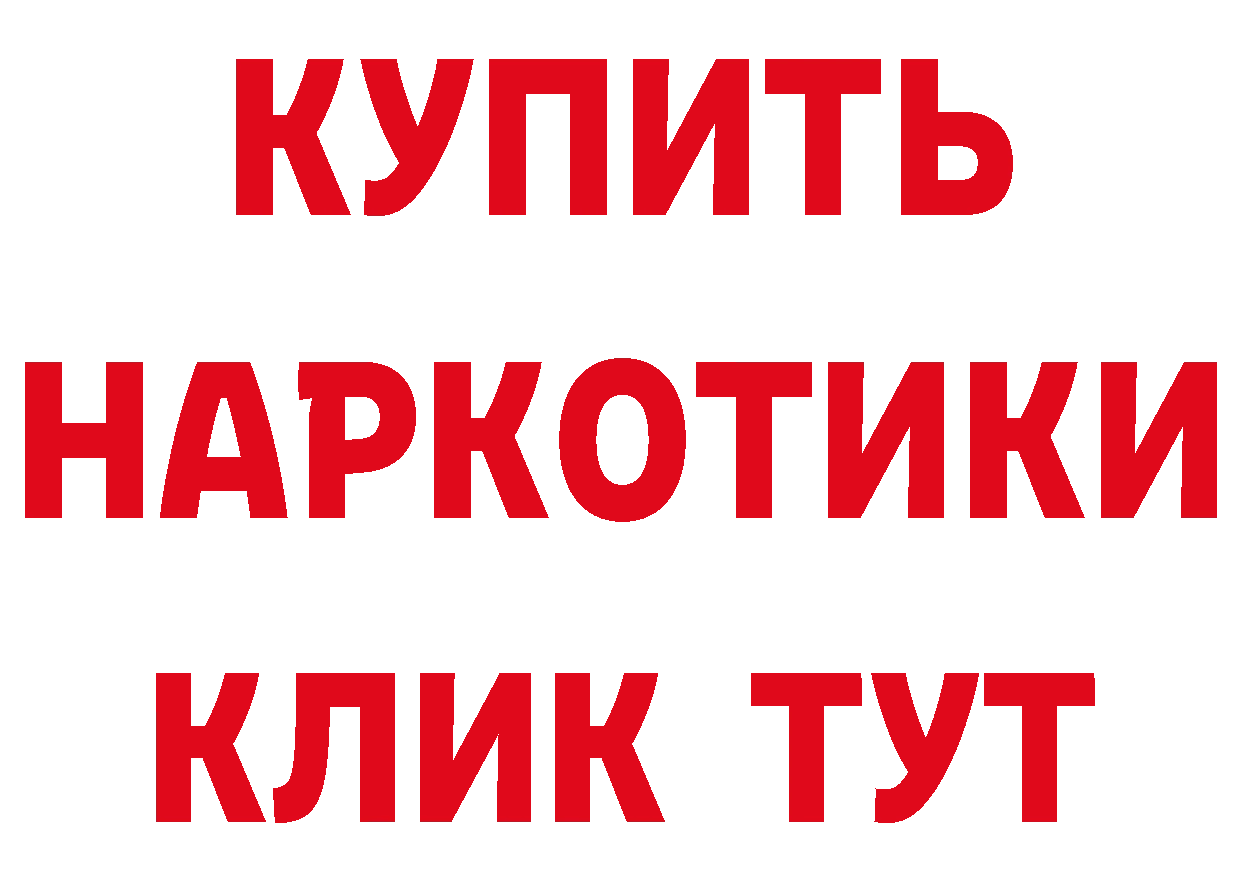 КУПИТЬ
НАРКОТИКИ
КЛИК ТУТ